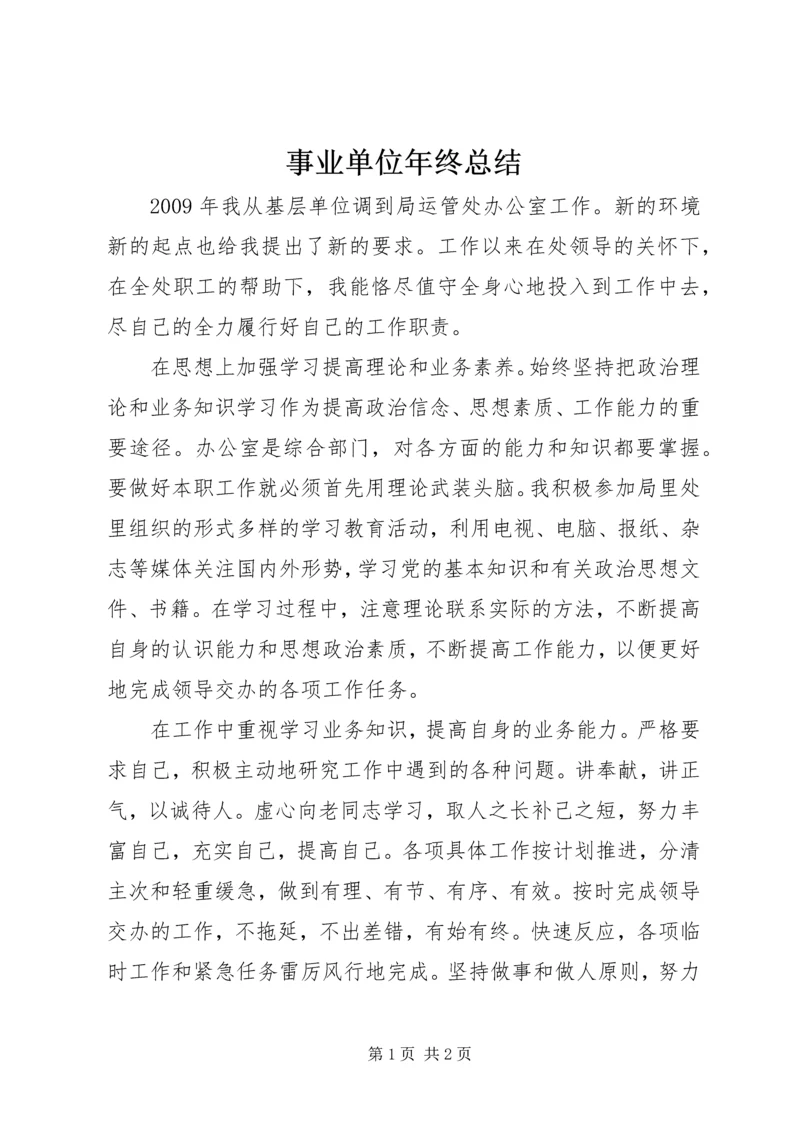 事业单位年终总结

2009 年我从基层单位调到局运管处办公室工作。新的环境新的起点也给我提出了新的要求。工作以来在处领导的关怀下，在全处职工的帮助下，我能恪尽值守全身心地投入到工作中去，尽自己的全力履行好自己的工作职责。

在思想上加强学习提高理论和业务素养。始终坚持把政治理论和业务知识学习作为提高政治信念、思想素质、工作能力的重要途径。办公室是综合部门，对各方面的能力和知识都要掌握。要做好本职工作就必须首先用理论武装头脑。我积极参加局里处里组织的形式多样的学习教育活动，利用电视、电脑、报纸、杂志等媒体关注国内外形势，学习党的基本知识和有关政治思想文件、书籍。在学习过程中，注意理论联系实际的方法，不断提高自身的认识能力和思想政治素质，不断提高工作能力，以便更好地完成领导交办的各项工作任务。

在工作中重视学习业务知识，提高自身的业务能力。严格要求自己，积极主动地研究工作中遇到的各种问题。讲奉献，讲正气，以诚待人。虚心向老同志学习，取人之长补己之短，努力丰富自己，充实自己，提高自己。各项具体工作按计划推进，分清主次和轻重缓急，做到有理、有节、有序、有效。按时完成领导交办的工作，不拖延，不出差错，有始有终。快速反应，各项临时工作和紧急任务雷厉风行地完成。坚持做事和做人原则，努力

第 1 页 共 2 页